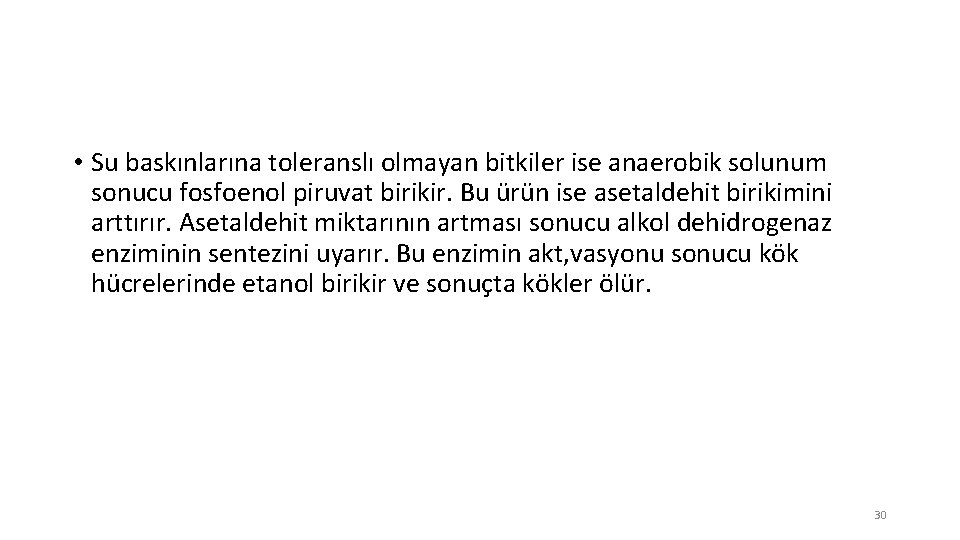 • Su baskınlarına toleranslı olmayan bitkiler ise anaerobik solunum sonucu fosfoenol piruvat birikir. Bu ürün ise asetaldehit birikimini arttırır. Asetaldehit miktarının artması sonucu alkol dehidrogenaz enziminin sentezini uyarır. Bu enzimin akt,vasyonu sonucu kök hücrelerinde etanol birikir ve sonuçta kökler ölür.

30